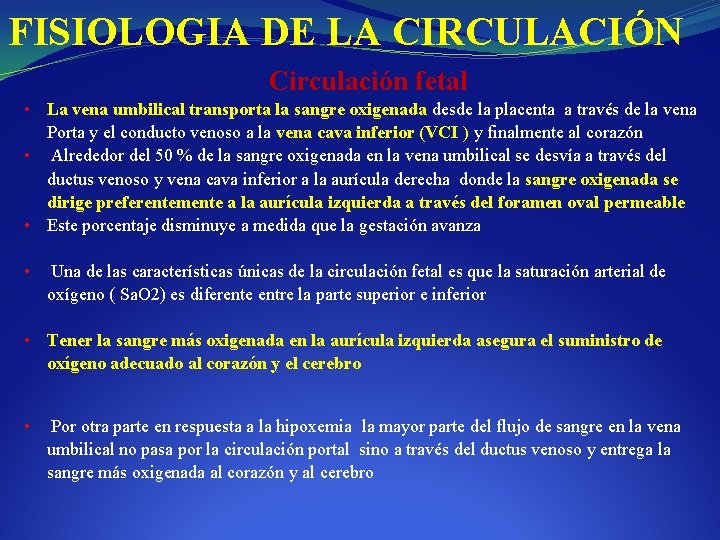 FISIOLOGIA DE LA CIRCULACIÓN

Circulación fetal

• La vena umbilical transporta la sangre oxigenada desde la placenta a través de la vena Porta y el conducto venoso a la vena cava inferior (VCI ) y finalmente al corazón

• Alrededor del 50 % de la sangre oxigenada en la vena umbilical se desvía a través del ductus venoso y vena cava inferior a la aurícula derecha donde la sangre oxigenada se dirige preferentemente a la aurícula izquierda a través del foramen oval permeable

• Este porcentaje disminuye a medida que la gestación avanza

• Una de las características únicas de la circulación fetal es que la saturación arterial de oxígeno ( SaO2) es diferente entre la parte superior e inferior

• Tener la sangre más oxigenada en la aurícula izquierda asegura el suministro de oxígeno adecuado al corazón y el cerebro

• Por otra parte en respuesta a la hipoxemia la mayor parte del flujo de sangre en la vena umbilical no pasa por la circulación portal sino a través del ductus venoso y entrega la sangre más oxigenada al corazón y al cerebro